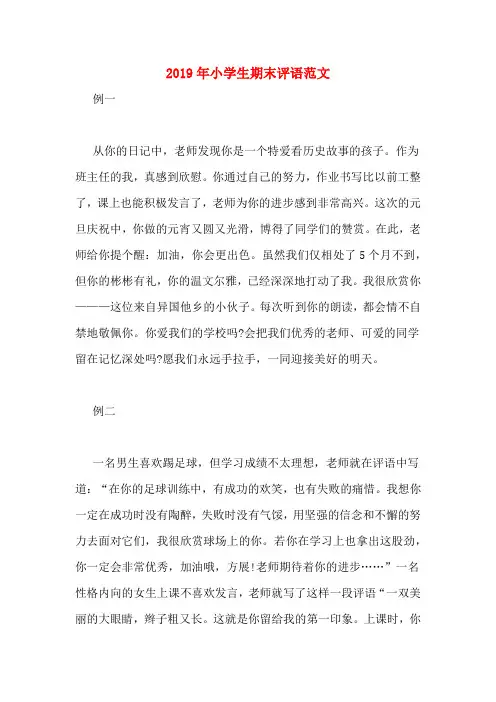 2019年小学生期末评语范文

例一

从你的日记中，老师发现你是一个特爱看历史故事的孩子。作为班主任的我，真感到欣慰。你通过自己的努力，作业书写比以前工整了，课上也能积极发言了，老师为你的进步感到非常高兴。这次的元旦庆祝中，你做的元宵又圆又光滑，博得了同学们的赞赏。在此，老师给你提个醒：加油，你会更出色。虽然我们仅相处了5个月不到，但你的彬彬有礼，你的温文尔雅，已经深深地打动了我。我很欣赏你———这位来自异国他乡的小伙子。每次听到你的朗读，都会情不自禁地敬佩你。你爱我们的学校吗?会把我们优秀的老师、可爱的同学留在记忆深处吗?愿我们永远手拉手，一同迎接美好的明天。

例二

一名男生喜欢踢足球，但学习成绩不太理想，老师就在评语中写道：“在你的足球训练中，有成功的欢笑，也有失败的痛惜。我想你一定在成功时没有陶醉，失败时没有气馁，用坚强的信念和不懈的努力去面对它们，我很欣赏球场上的你。若你在学习上也拿出这股劲，你一定会非常优秀，加油哦，方展!老师期待着你的进步……”一名性格内向的女生上课不喜欢发言，老师就写了这样一段评语“一双美丽的大眼睛，辫子粗又长。这就是你留给我的第一印象。上课时，你